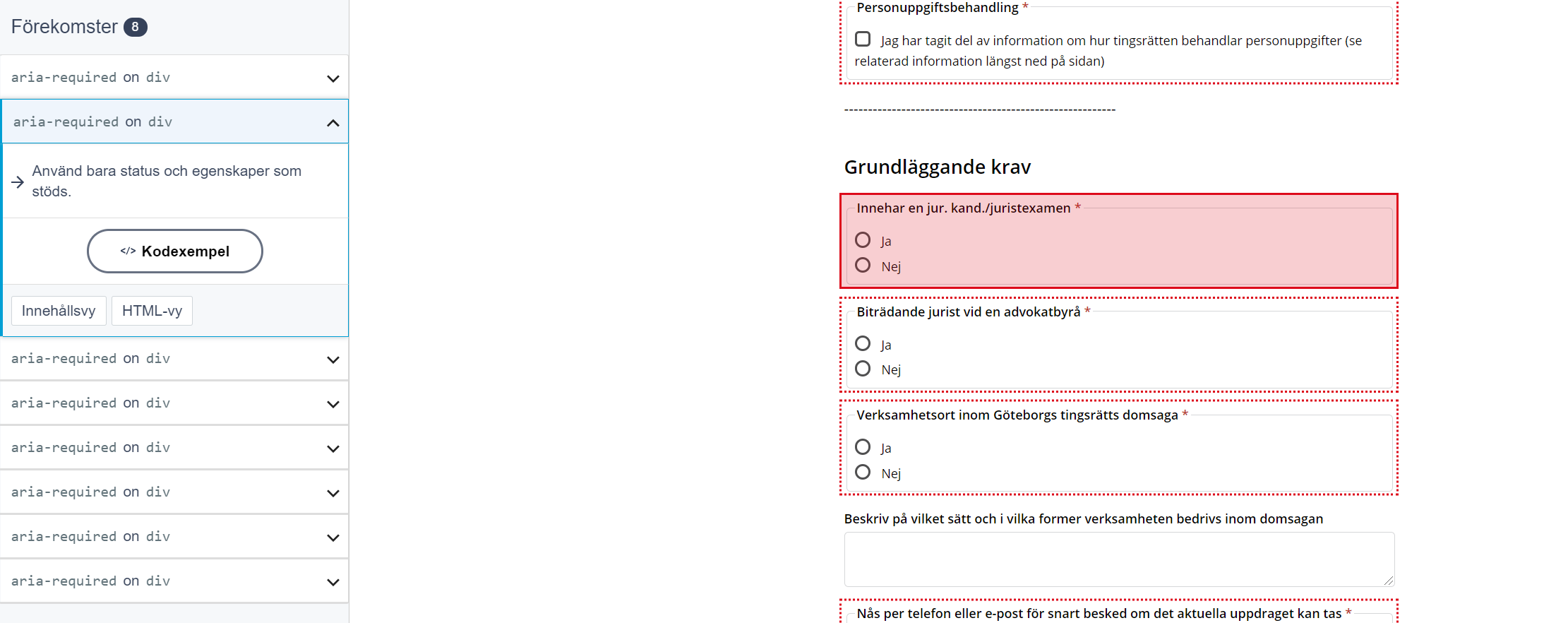 Förekomster 8

aria-required on div

aria-required on div

Använd bara status och egenskaper som stöds.

</> Kodexempel

Innehållsvy HTML-vy

aria-required on div

aria-required on div

aria-required on div

aria-required on div

aria-required on div

aria-required on div

Personuppgiftsbehandling *

Jag har tagit del av information om hur tingsrätten behandlar personuppgifter (se relaterad information längst ned på sidan)

--------------------------------------------------------

Grundläggande krav

Innehar en jur. kand./juristexamen *

Ja

Nej

Biträdande jurist vid en advokatbyrå *

Ja

Nej

Verksamhetsort inom Göteborgs tingsrätts domsaga *

Ja

Nej

Beskriv på vilket sätt och i vilka former verksamheten bedrivs inom domsagan

Nås per telefon eller e-post för snart besked om det aktuella uppdraget kan tas *